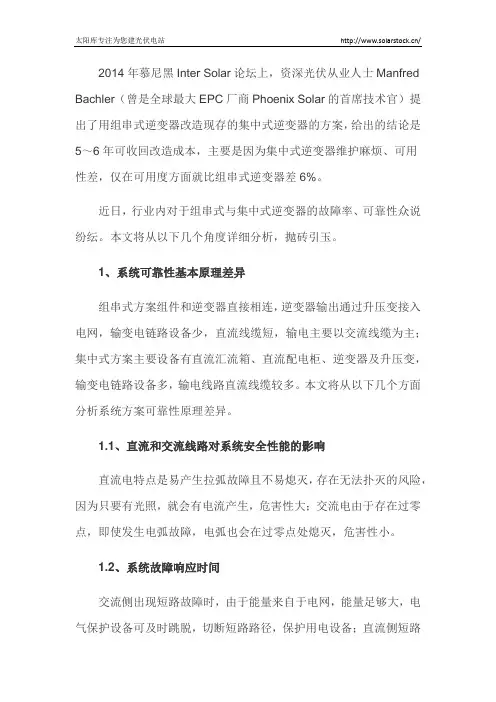 太阳库专注为您建光伏电站　　http://www.solarstock.cn/

2014 年慕尼黑 Inter Solar 论坛上，资深光伏从业人士 Manfred Bachler（曾是全球最大 EPC 厂商 Phoenix Solar 的首席技术官）提出了用组串式逆变器改造现存的集中式逆变器的方案，给出的结论是 5～6 年可收回改造成本，主要是因为集中式逆变器维护麻烦、可用性差，仅在可用度方面就比组串式逆变器差 6%。

近日，行业内对于组串式与集中式逆变器的故障率、可靠性众说纷纭。本文将从以下几个角度详细分析，抛砖引玉。

1、系统可靠性基本原理差异

组串式方案组件和逆变器直接相连，逆变器输出通过升压变接入电网，输变电链路设备少，直流线缆短，输电主要以交流线缆为主；集中式方案主要设备有直流汇流箱、直流配电柜、逆变器及升压变，输变电链路设备多，输电线路直流线缆较多。本文将从以下几个方面分析系统方案可靠性原理差异。

1.1、直流和交流线路对系统安全性能的影响

直流电特点是易产生拉弧故障且不易熄灭，存在无法扑灭的风险，因为只要有光照，就会有电流产生，危害性大；交流电由于存在过零点，即使发生电弧故障，电弧也会在过零点处熄灭，危害性小。

1.2、系统故障响应时间

交流侧出现短路故障时，由于能量来自于电网，能量足够大，电气保护设备可及时跳脱，切断短路路径，保护用电设备；直流侧短路